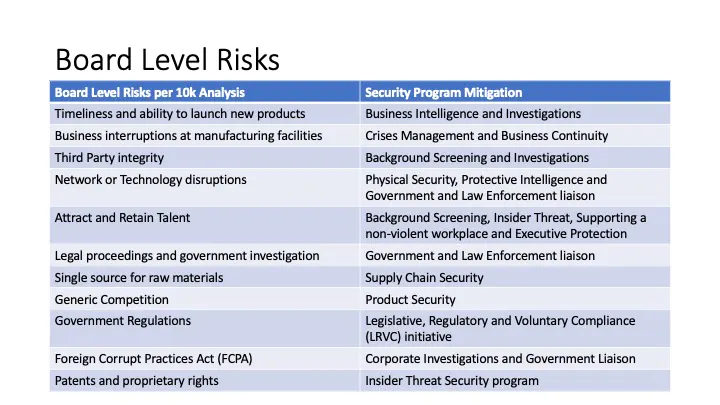 Board Level Risks

| Board Level Risks per 10k Analysis | Security Program Mitigation |
|---|---|
| Timeliness and ability to launch new products | Business Intelligence and Investigations |
| Business interruptions at manufacturing facilities | Crises Management and Business Continuity |
| Third Party integrity | Background Screening and Investigations |
| Network or Technology disruptions | Physical Security, Protective Intelligence and Government and Law Enforcement liaison |
| Attract and Retain Talent | Background Screening, Insider Threat, Supporting a non-violent workplace and Executive Protection |
| Legal proceedings and government investigation | Government and Law Enforcement liaison |
| Single source for raw materials | Supply Chain Security |
| Generic Competition | Product Security |
| Government Regulations | Legislative, Regulatory and Voluntary Compliance (LRVC) initiative |
| Foreign Corrupt Practices Act (FCPA) | Corporate Investigations and Government Liaison |
| Patents and proprietary rights | Insider Threat Security program |